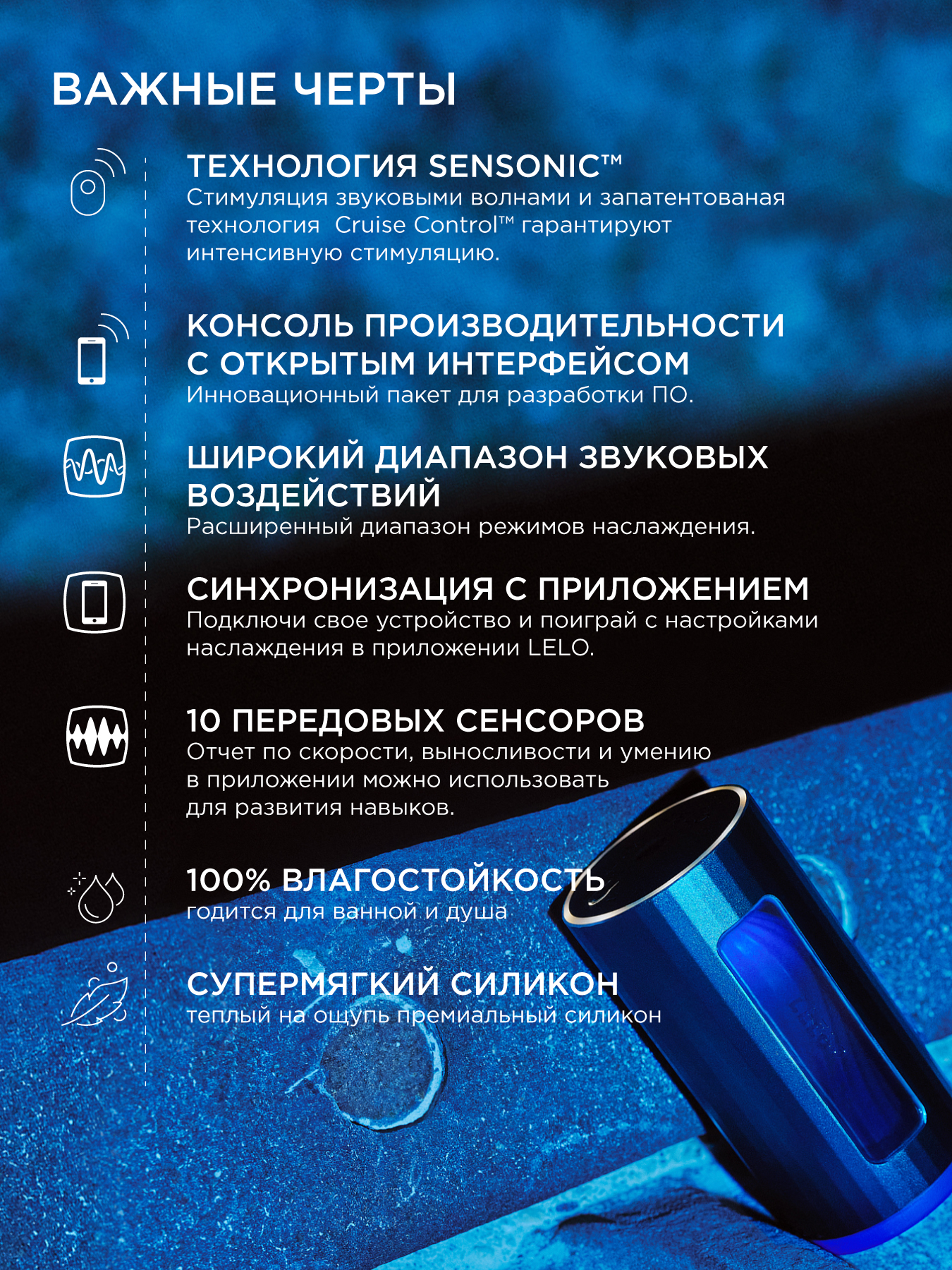 ВАЖНЫЕ ЧЕРТЫ

ТЕХНОЛОГИЯ SENSONIC™
Стимуляция звуковыми волнами и запатентованая технология Cruise Control™ гарантируют интенсивную стимуляцию.

КОНСОЛЬ ПРОИЗВОДИТЕЛЬНОСТИ С ОТКРЫТЫМ ИНТЕРФЕЙСОМ
Инновационный пакет для разработки ПО.

ШИРОКИЙ ДИАПАЗОН ЗВУКОВЫХ ВОЗДЕЙСТВИЙ
Расширенный диапазон режимов наслаждения.

СИНХРОНИЗАЦИЯ С ПРИЛОЖЕНИЕМ
Подключи свое устройство и поиграй с настройками наслаждения в приложении LELO.

10 ПЕРЕДОВЫХ СЕНСОРОВ
Отчет по скорости, выносливости и умению в приложении можно использовать для развития навыков.

100% ВЛАГОСТОЙКОСТЬ
годится для ванной и душа

СУПЕРМЯГКИЙ СИЛИКОН
теплый на ощупь премиальный силикон